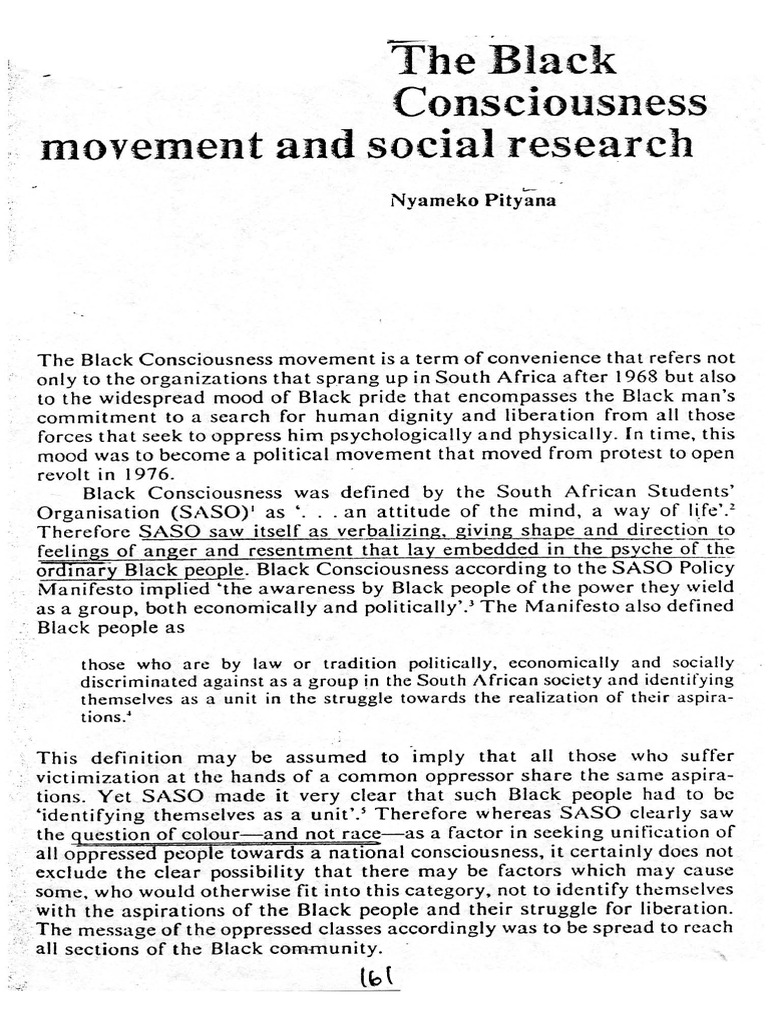 The Black Consciousness movement and social research

Nyameko Pityana

The Black Consciousness movement is a term of convenience that refers not only to the organizations that sprang up in South Africa after 1968 but also to the widespread mood of Black pride that encompasses the Black man's commitment to a search for human dignity and liberation from all those forces that seek to oppress him psychologically and physically. In time, this mood was to become a political movement that moved from protest to open revolt in 1976.

Black Consciousness was defined by the South African Students' Organisation (SASO)$^1$ as '. . . an attitude of the mind, a way of life'.$^2$ Therefore SASO saw itself as verbalizing, giving shape and direction to feelings of anger and resentment that lay embedded in the psyche of the ordinary Black people. Black Consciousness according to the SASO Policy Manifesto implied 'the awareness by Black people of the power they wield as a group, both economically and politically'.$^3$ The Manifesto also defined Black people as

those who are by law or tradition politically, economically and socially discriminated against as a group in the South African society and identifying themselves as a unit in the struggle towards the realization of their aspirations.$^4$

This definition may be assumed to imply that all those who suffer victimization at the hands of a common oppressor share the same aspirations. Yet SASO made it very clear that such Black people had to be 'identifying themselves as a unit'.$^5$ Therefore whereas SASO clearly saw the question of colour—and not race—as a factor in seeking unification of all oppressed people towards a national consciousness, it certainly does not exclude the clear possibility that there may be factors which may cause some, who would otherwise fit into this category, not to identify themselves with the aspirations of the Black people and their struggle for liberation. The message of the oppressed classes accordingly was to be spread to reach all sections of the Black community.

161